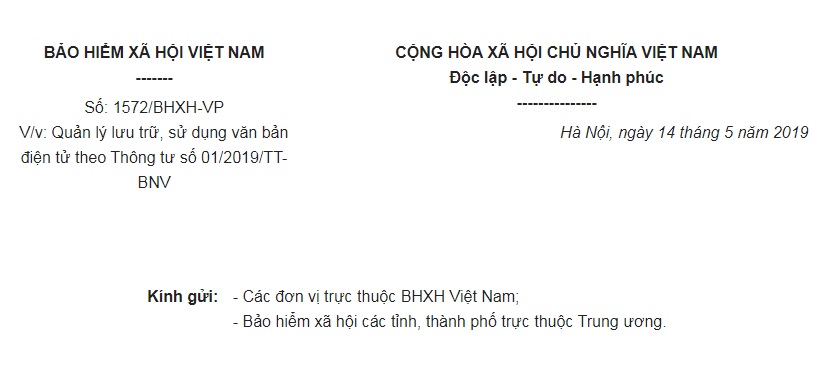 BẢO HIỂM XÃ HỘI VIỆT NAM
-------
Số: 1572/BHXH-VP
V/v: Quản lý lưu trữ, sử dụng văn bản điện tử theo Thông tư số 01/2019/TT-BNV

CỘNG HÒA XÃ HỘI CHỦ NGHĨA VIỆT NAM
Độc lập - Tự do - Hạnh phúc
---------------
Hà Nội, ngày 14 tháng 5 năm 2019

Kính gửi: - Các đơn vị trực thuộc BHXH Việt Nam;
- Bảo hiểm xã hội các tỉnh, thành phố trực thuộc Trung ương.